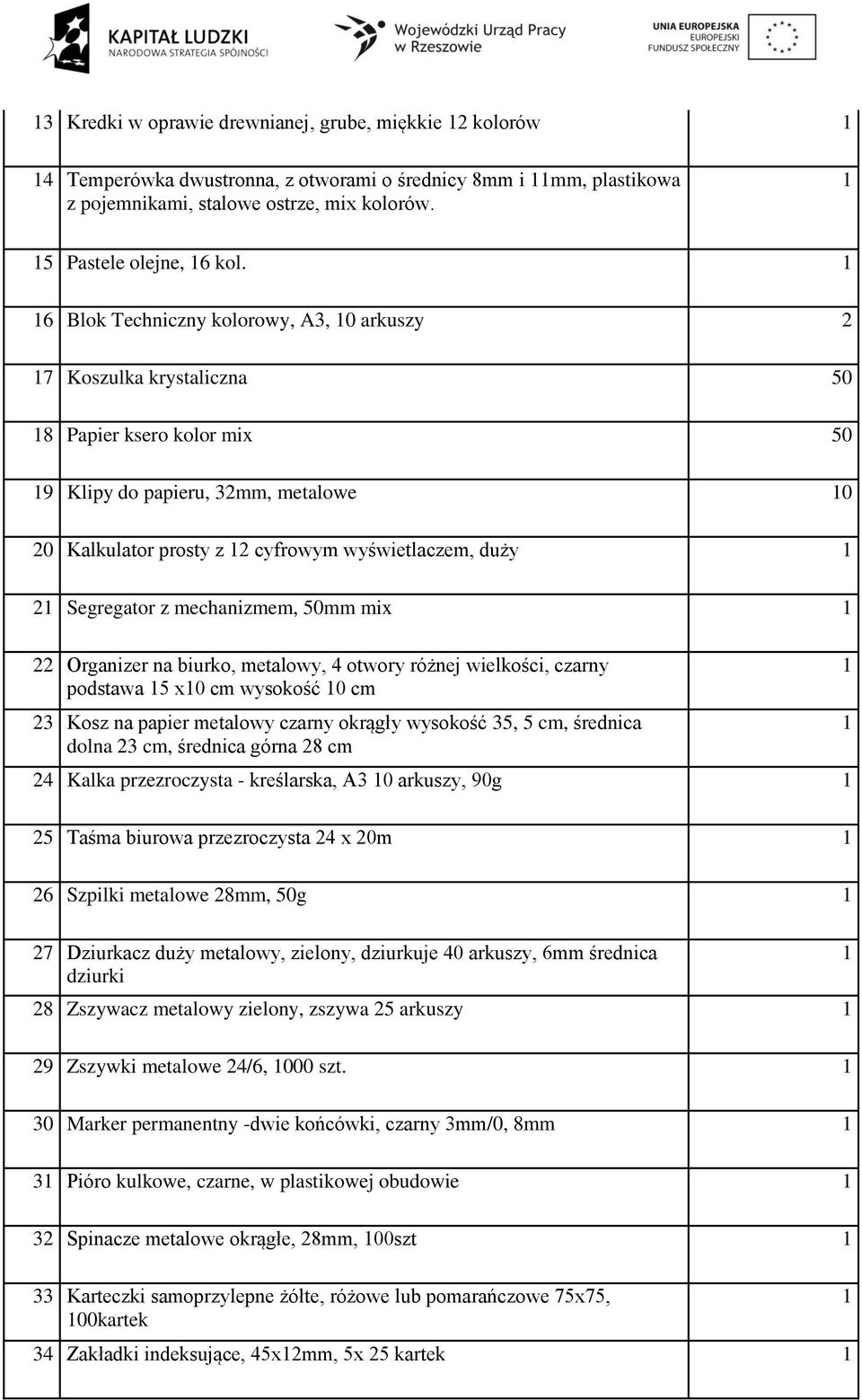 KAPITAŁ LUDZKI
NARODOWA STRATEGIA SPÓJNOŚCI

Wojewódzki Urząd Pracy w Rzeszowie

UNIA EUROPEJSKA
EUROPEJSKI
FUNDUSZ SPOŁECZNY

| | | |
|---|---|---|
| 13 | Kredki w oprawie drewnianej, grube, miękkie 12 kolorów | 1 |
| 14 | Temperówka dwustronna, z otworami o średnicy 8mm i 11mm, plastikowa z pojemnikami, stalowe ostrze, mix kolorów. | 1 |
| 15 | Pastele olejne, 16 kol. | 1 |
| 16 | Blok Techniczny kolorowy, A3, 10 arkuszy | 2 |
| 17 | Koszulka krystaliczna | 50 |
| 18 | Papier ksero kolor mix | 50 |
| 19 | Klipy do papieru, 32mm, metalowe | 10 |
| 20 | Kalkulator prosty z 12 cyfrowym wyświetlaczem, duży | 1 |
| 21 | Segregator z mechanizmem, 50mm mix | 1 |
| 22 | Organizer na biurko, metalowy, 4 otwory różnej wielkości, czarny podstawa 15 x10 cm wysokość 10 cm | 1 |
| 23 | Kosz na papier metalowy czarny okrągły wysokość 35, 5 cm, średnica dolna 23 cm, średnica górna 28 cm | 1 |
| 24 | Kalka przezroczysta - kreślarska, A3 10 arkuszy, 90g | 1 |
| 25 | Taśma biurowa przezroczysta 24 x 20m | 1 |
| 26 | Szpilki metalowe 28mm, 50g | 1 |
| 27 | Dziurkacz duży metalowy, zielony, dziurkuje 40 arkuszy, 6mm średnica dziurki | 1 |
| 28 | Zszywacz metalowy zielony, zszywa 25 arkuszy | 1 |
| 29 | Zszywki metalowe 24/6, 1000 szt. | 1 |
| 30 | Marker permanentny -dwie końcówki, czarny 3mm/0, 8mm | 1 |
| 31 | Pióro kulkowe, czarne, w plastikowej obudowie | 1 |
| 32 | Spinacze metalowe okrągłe, 28mm, 100szt | 1 |
| 33 | Karteczki samoprzylepne żółte, różowe lub pomarańczowe 75x75, 100kartek | 1 |
| 34 | Zakładki indeksujące, 45x12mm, 5x 25 kartek | 1 |